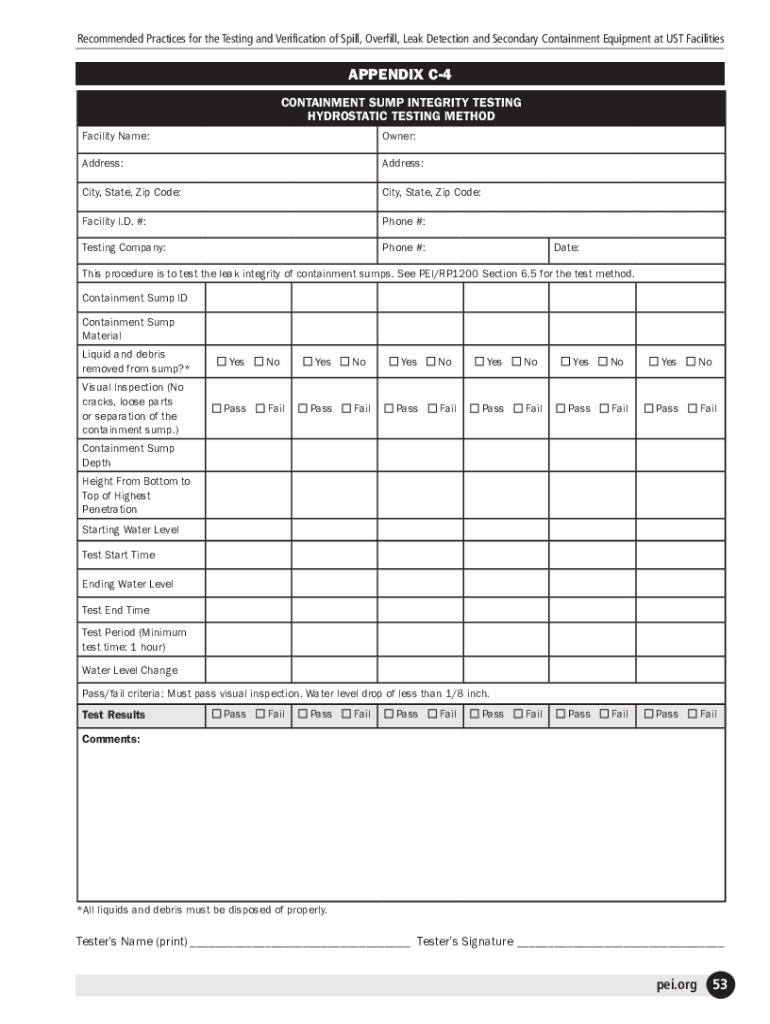 Recommended Practices for the Testing and Verification of Spill, Overfill, Leak Detection and Secondary Containment Equipment at UST Facilities

APPENDIX C-4

CONTAINMENT SUMP INTEGRITY TESTING
HYDROSTATIC TESTING METHOD

| Facility Name: | Owner: | |
|---|---|---|
| Address: | Address: | |
| City, State, Zip Code: | City, State, Zip Code: | |
| Facility I.D. #: | Phone #: | |
| Testing Company: | Phone #: | Date: |

This procedure is to test the leak integrity of containment sumps. See PEI/RP1200 Section 6.5 for the test method.

| Containment Sump ID | | | | | | |
|---|---|---|---|---|---|---|
| Containment Sump Material | | | | | | |
| Liquid and debris removed from sump?* | ☐ Yes ☐ No | ☐ Yes ☐ No | ☐ Yes ☐ No | ☐ Yes ☐ No | ☐ Yes ☐ No | ☐ Yes ☐ No |
| Visual Inspection (No cracks, loose parts or separation of the containment sump.) | ☐ Pass ☐ Fail | ☐ Pass ☐ Fail | ☐ Pass ☐ Fail | ☐ Pass ☐ Fail | ☐ Pass ☐ Fail | ☐ Pass ☐ Fail |
| Containment Sump Depth | | | | | | |
| Height From Bottom to Top of Highest Penetration | | | | | | |
| Starting Water Level | | | | | | |
| Test Start Time | | | | | | |
| Ending Water Level | | | | | | |
| Test End Time | | | | | | |
| Test Period (Minimum test time: 1 hour) | | | | | | |
| Water Level Change | | | | | | |

Pass/fail criteria: Must pass visual inspection. Water level drop of less than 1/8 inch.

| Test Results | ☐ Pass ☐ Fail | ☐ Pass ☐ Fail | ☐ Pass ☐ Fail | ☐ Pass ☐ Fail | ☐ Pass ☐ Fail | ☐ Pass ☐ Fail |
|---|---|---|---|---|---|---|

Comments:

*All liquids and debris must be disposed of properly.

Tester's Name (print) ______________________________ Tester's Signature ______________________________

pei.org 53